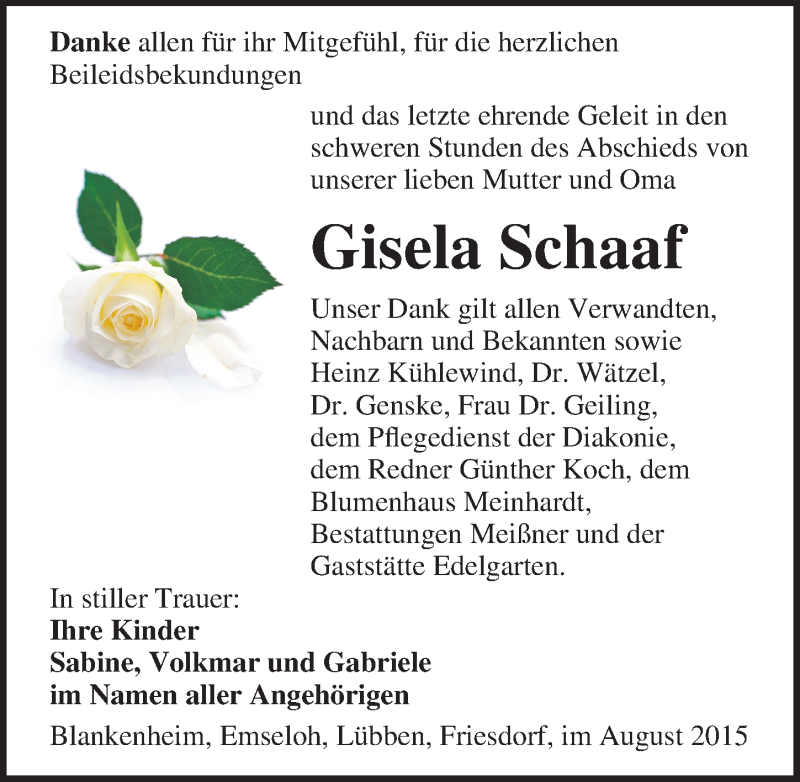 Danke allen für ihr Mitgefühl, für die herzlichen Beileidsbekundungen

und das letzte ehrende Geleit in den schweren Stunden des Abschieds von unserer lieben Mutter und Oma

Gisela Schaaf

Unser Dank gilt allen Verwandten, Nachbarn und Bekannten sowie Heinz Kühlewind, Dr. Wätzel, Dr. Genske, Frau Dr. Geiling, dem Pflegedienst der Diakonie, dem Redner Günther Koch, dem Blumenhaus Meinhardt, Bestattungen Meißner und der Gaststätte Edelgarten.

In stiller Trauer:
Ihre Kinder
Sabine, Volkmar und Gabriele
im Namen aller Angehörigen

Blankenheim, Emseloh, Lübben, Friesdorf, im August 2015